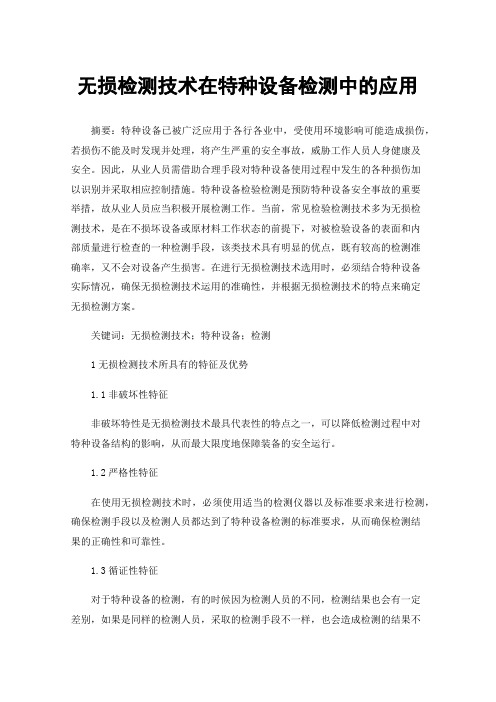 无损检测技术在特种设备检测中的应用

摘要：特种设备已被广泛应用于各行各业中，受使用环境影响可能造成损伤，若损伤不能及时发现并处理，将产生严重的安全事故，威胁工作人员人身健康及安全。因此，从业人员需借助合理手段对特种设备使用过程中发生的各种损伤加以识别并采取相应控制措施。特种设备检验检测是预防特种设备安全事故的重要举措，故从业人员应当积极开展检测工作。当前，常见检验检测技术多为无损检测技术，是在不损坏设备或原材料工作状态的前提下，对被检验设备的表面和内部质量进行检查的一种检测手段，该类技术具有明显的优点，既有较高的检测准确率，又不会对设备产生损害。在进行无损检测技术选用时，必须结合特种设备实际情况，确保无损检测技术运用的准确性，并根据无损检测技术的特点来确定无损检测方案。

关键词：无损检测技术；特种设备；检测

1 无损检测技术所具有的特征及优势

1.1 非破坏性特征

非破坏特性是无损检测技术最具代表性的特点之一，可以降低检测过程中对特种设备结构的影响，从而最大限度地保障装备的安全运行。

1.2 严格性特征

在使用无损检测技术时，必须使用适当的检测仪器以及标准要求来进行检测，确保检测手段以及检测人员都达到了特种设备检测的标准要求，从而确保检测结果的正确性和可靠性。

1.3 循证性特征

对于特种设备的检测，有的时候因为检测人员的不同，检测结果也会有一定差别，如果是同样的检测人员，采取的检测手段不一样，也会造成检测的结果不